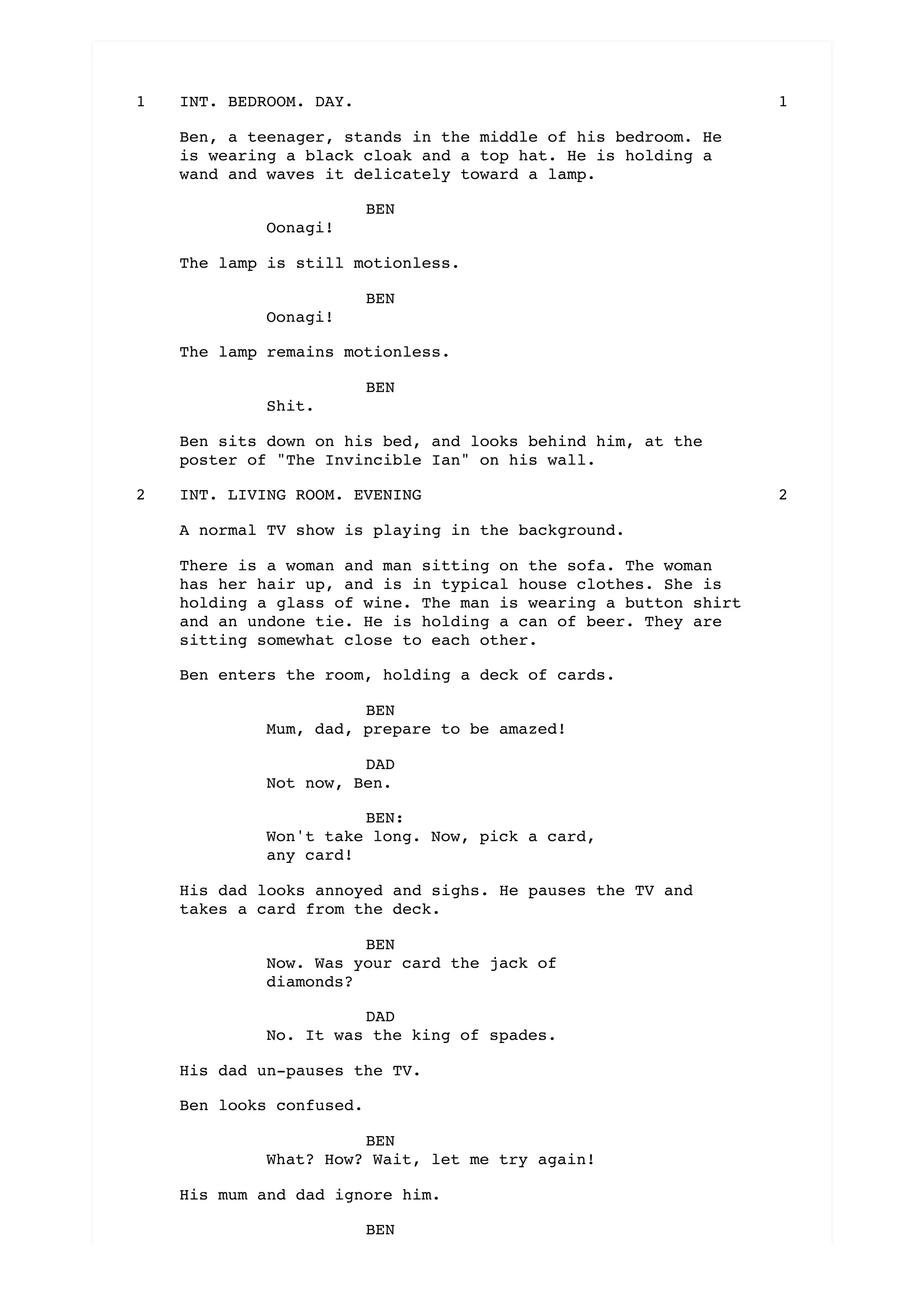 1 INT. BEDROOM. DAY. 1

Ben, a teenager, stands in the middle of his bedroom. He is wearing a black cloak and a top hat. He is holding a wand and waves it delicately toward a lamp.

BEN
Oonagi!

The lamp is still motionless.

BEN
Oonagi!

The lamp remains motionless.

BEN
Shit.

Ben sits down on his bed, and looks behind him, at the poster of "The Invincible Ian" on his wall.

2 INT. LIVING ROOM. EVENING 2

A normal TV show is playing in the background.

There is a woman and man sitting on the sofa. The woman has her hair up, and is in typical house clothes. She is holding a glass of wine. The man is wearing a button shirt and an undone tie. He is holding a can of beer. They are sitting somewhat close to each other.

Ben enters the room, holding a deck of cards.

BEN
Mum, dad, prepare to be amazed!

DAD
Not now, Ben.

BEN:
Won't take long. Now, pick a card, any card!

His dad looks annoyed and sighs. He pauses the TV and takes a card from the deck.

BEN
Now. Was your card the jack of diamonds?

DAD
No. It was the king of spades.

His dad un-pauses the TV.

Ben looks confused.

BEN
What? How? Wait, let me try again!

His mum and dad ignore him.

BEN